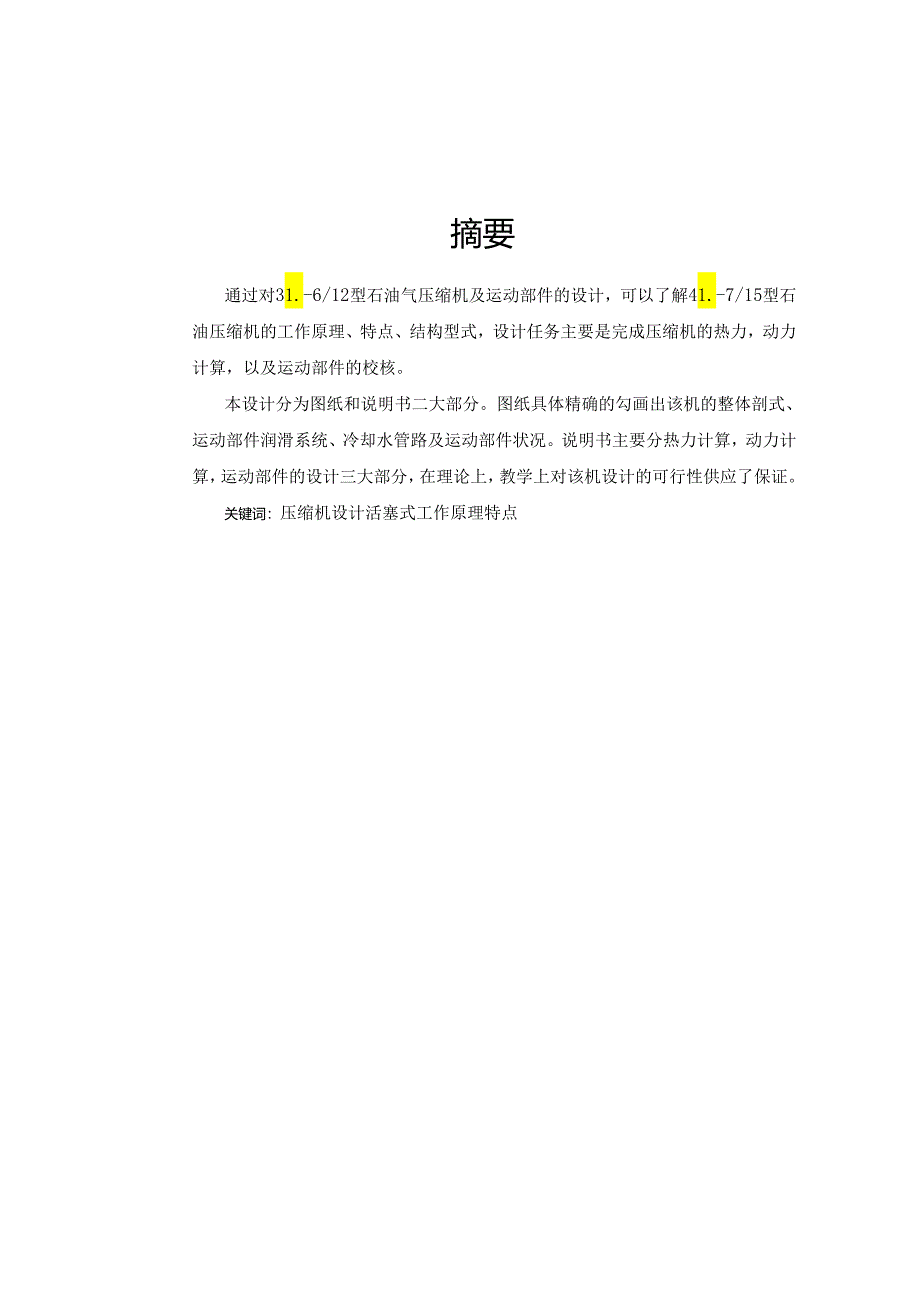 摘要

通过对31.-6/12型石油气压缩机及运动部件的设计，可以了解41.-7/15型石油压缩机的工作原理、特点、结构型式，设计任务主要是完成压缩机的热力，动力计算，以及运动部件的校核。

本设计分为图纸和说明书二大部分。图纸具体精确的勾画出该机的整体剖式、运动部件润滑系统、冷却水管路及运动部件状况。说明书主要分热力计算，动力计算，运动部件的设计三大部分，在理论上，教学上对该机设计的可行性供应了保证。

关键词：压缩机设计活塞式工作原理特点